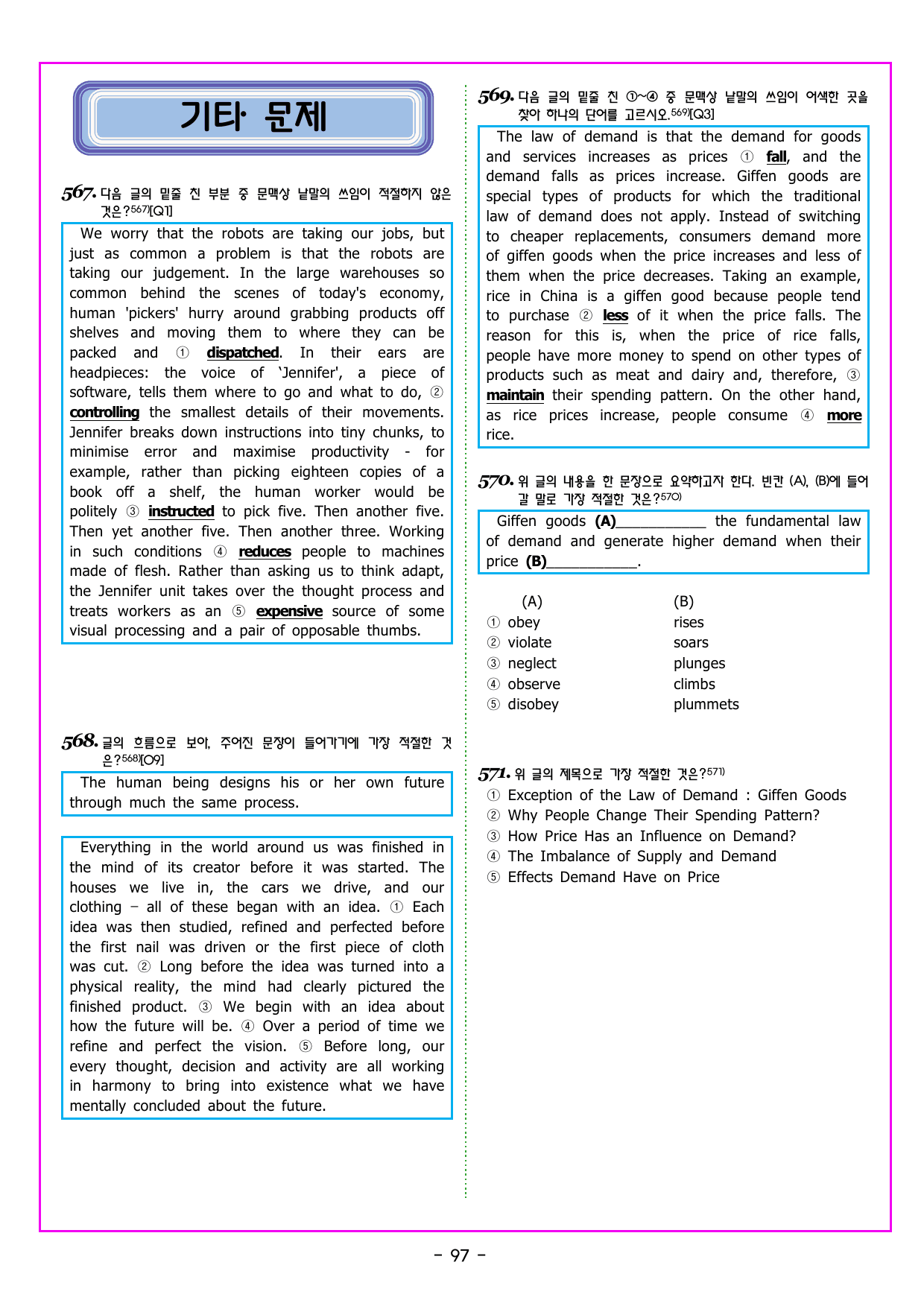 기타 문제

567. 다음 글의 밑줄 친 부분 중 문맥상 낱말의 쓰임이 적절하지 않은 것은?$^{567)}$[Q1]

We worry that the robots are taking our jobs, but just as common a problem is that the robots are taking our judgement. In the large warehouses so common behind the scenes of today's economy, human 'pickers' hurry around grabbing products off shelves and moving them to where they can be packed and ① dispatched. In their ears are headpieces: the voice of 'Jennifer', a piece of software, tells them where to go and what to do, ② controlling the smallest details of their movements. Jennifer breaks down instructions into tiny chunks, to minimise error and maximise productivity - for example, rather than picking eighteen copies of a book off a shelf, the human worker would be politely ③ instructed to pick five. Then another five. Then yet another five. Then another three. Working in such conditions ④ reduces people to machines made of flesh. Rather than asking us to think adapt, the Jennifer unit takes over the thought process and treats workers as an ⑤ expensive source of some visual processing and a pair of opposable thumbs.

568. 글의 흐름으로 보아, 주어진 문장이 들어가기에 가장 적절한 것은?$^{568)}$[O9]

The human being designs his or her own future through much the same process.

Everything in the world around us was finished in the mind of its creator before it was started. The houses we live in, the cars we drive, and our clothing – all of these began with an idea. ① Each idea was then studied, refined and perfected before the first nail was driven or the first piece of cloth was cut. ② Long before the idea was turned into a physical reality, the mind had clearly pictured the finished product. ③ We begin with an idea about how the future will be. ④ Over a period of time we refine and perfect the vision. ⑤ Before long, our every thought, decision and activity are all working in harmony to bring into existence what we have mentally concluded about the future.

569. 다음 글의 밑줄 친 ①~④ 중 문맥상 낱말의 쓰임이 어색한 곳을 찾아 하나의 단어를 고르시오.$^{569)}$[Q3]

The law of demand is that the demand for goods and services increases as prices ① fall, and the demand falls as prices increase. Giffen goods are special types of products for which the traditional law of demand does not apply. Instead of switching to cheaper replacements, consumers demand more of giffen goods when the price increases and less of them when the price decreases. Taking an example, rice in China is a giffen good because people tend to purchase ② less of it when the price falls. The reason for this is, when the price of rice falls, people have more money to spend on other types of products such as meat and dairy and, therefore, ③ maintain their spending pattern. On the other hand, as rice prices increase, people consume ④ more rice.

570. 위 글의 내용을 한 문장으로 요약하고자 한다. 빈칸 (A), (B)에 들어갈 말로 가장 적절한 것은?$^{570)}$

Giffen goods (A)____ the fundamental law of demand and generate higher demand when their price (B)____.

(A) (B)
① obey rises
② violate soars
③ neglect plunges
④ observe climbs
⑤ disobey plummets

571. 위 글의 제목으로 가장 적절한 것은?$^{571)}$
① Exception of the Law of Demand : Giffen Goods
② Why People Change Their Spending Pattern?
③ How Price Has an Influence on Demand?
④ The Imbalance of Supply and Demand
⑤ Effects Demand Have on Price

- 97 -